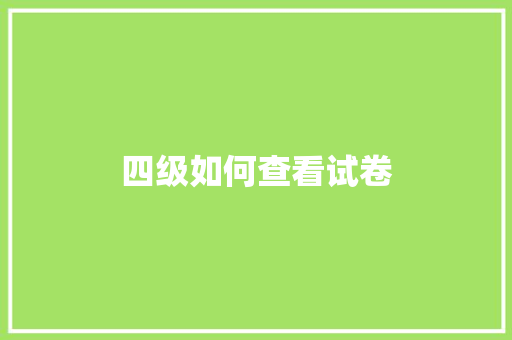 四级如何查看试卷